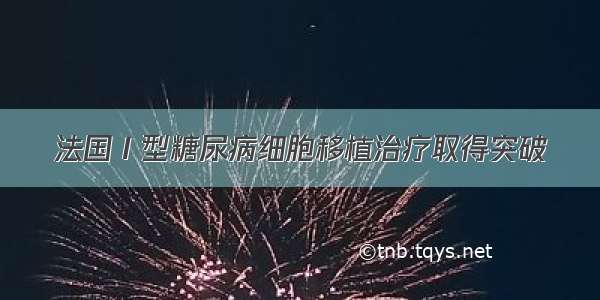 法国Ⅰ型糖尿病细胞移植治疗取得突破

©tnb.tqys.net